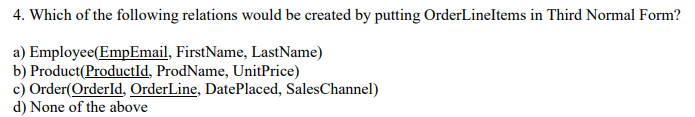 4. Which of the following relations would be created by putting OrderLineItems in Third Normal Form?

a) Employee(EmpEmail, FirstName, LastName)
b) Product(ProductId, ProdName, UnitPrice)
c) Order(OrderId, OrderLine, DatePlaced, SalesChannel)
d) None of the above